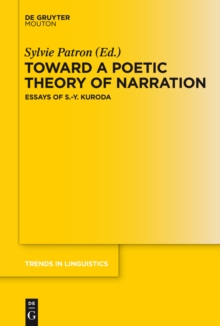 DE GRUYTER
MOUTON

Sylvie Patron (Ed.)

TOWARD A POETIC THEORY OF NARRATION

ESSAYS OF S.-Y. KURODA

TRENDS IN LINGUISTICS

DE
G